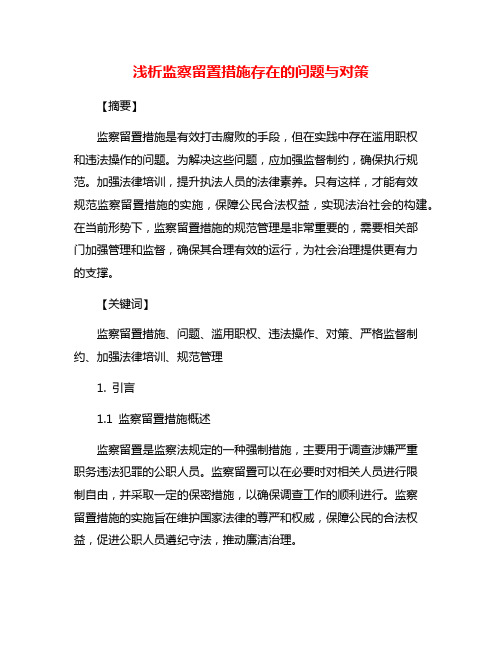 浅析监察留置措施存在的问题与对策

【摘要】

监察留置措施是有效打击腐败的手段，但在实践中存在滥用职权和违法操作的问题。为解决这些问题，应加强监督制约，确保执行规范。加强法律培训，提升执法人员的法律素养。只有这样，才能有效规范监察留置措施的实施，保障公民合法权益，实现法治社会的构建。在当前形势下，监察留置措施的规范管理是非常重要的，需要相关部门加强管理和监督，确保其合理有效的运行，为社会治理提供更有力的支撑。

【关键词】

监察留置措施、问题、滥用职权、违法操作、对策、严格监督制约、加强法律培训、规范管理

1. 引言

1.1 监察留置措施概述

监察留置是监察法规定的一种强制措施，主要用于调查涉嫌严重职务违法犯罪的公职人员。监察留置可以在必要时对相关人员进行限制自由，并采取一定的保密措施，以确保调查工作的顺利进行。监察留置措施的实施旨在维护国家法律的尊严和权威，保障公民的合法权益，促进公职人员遵纪守法，推动廉洁治理。